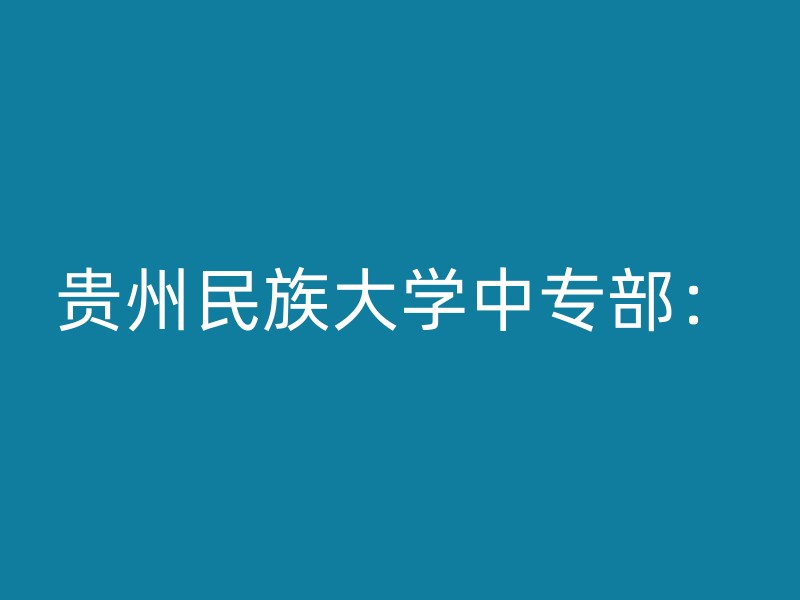 贵州民族大学中专部：